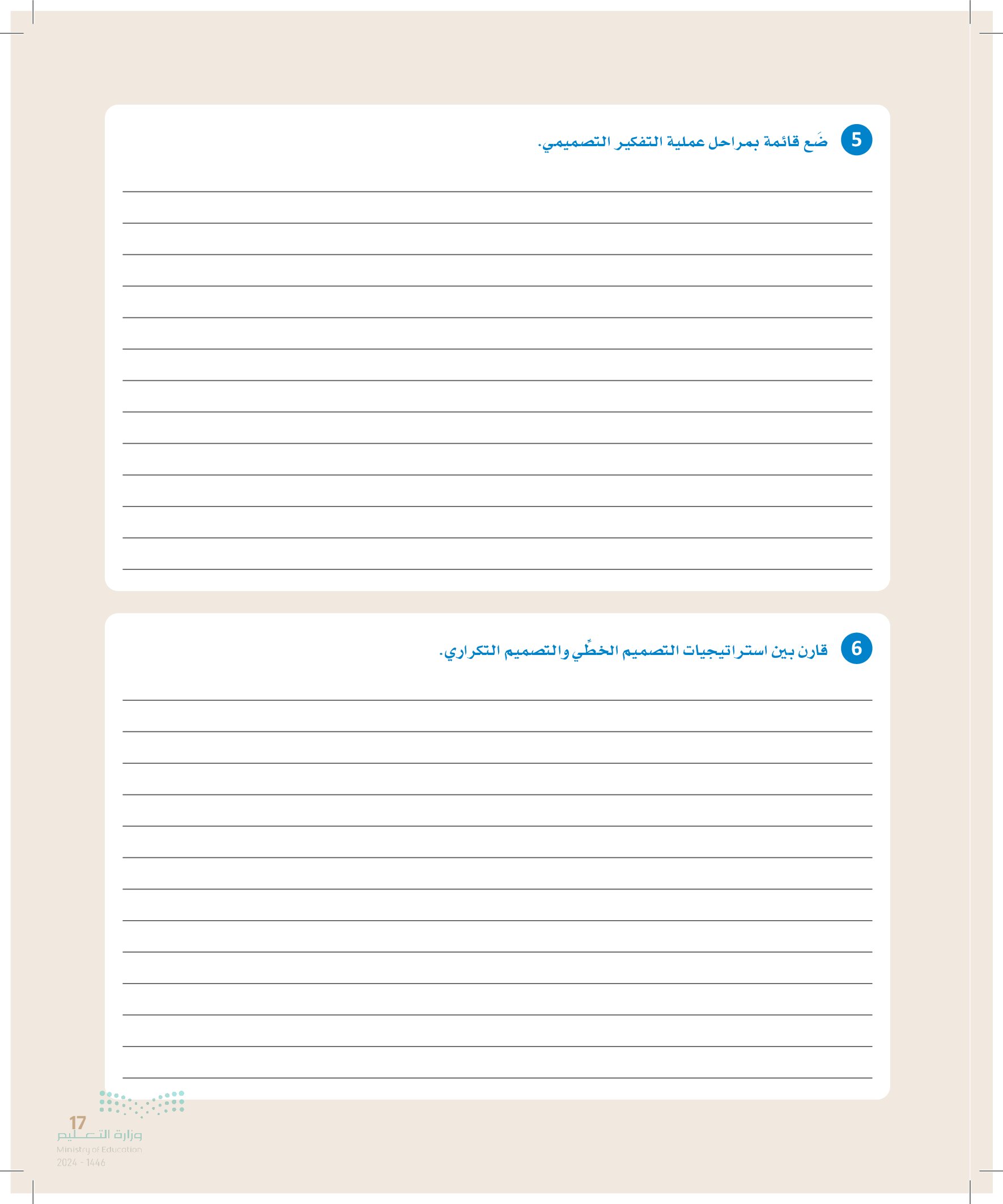 5 ضَع قائمة بمراحل عملية التفكير التصميمي.

____
____
____
____
____
____
____
____
____
____
____
____
____

6 قارن بين استراتيجيات التصميم الخطّي والتصميم التكراري.

____
____
____
____
____
____
____
____
____
____
____
____
____

17

وزارة التعليم
Ministry of Education
2024 - 1446